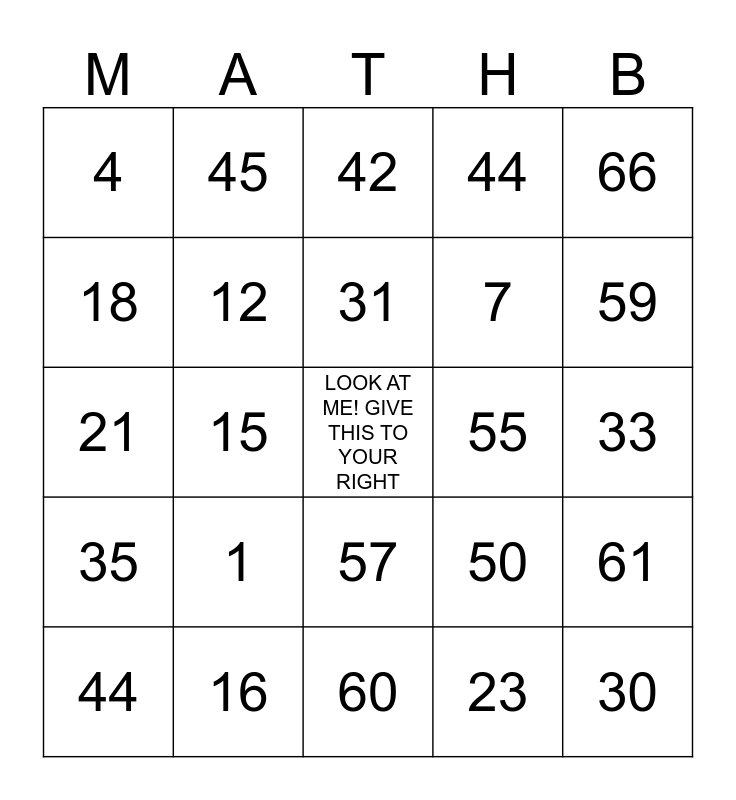 | M | A | T | H | B |
|---|---|---|---|---|
| 4 | 45 | 42 | 44 | 66 |
| 18 | 12 | 31 | 7 | 59 |
| 21 | 15 | LOOK AT ME! GIVE THIS TO YOUR RIGHT | 55 | 33 |
| 35 | 1 | 57 | 50 | 61 |
| 44 | 16 | 60 | 23 | 30 |